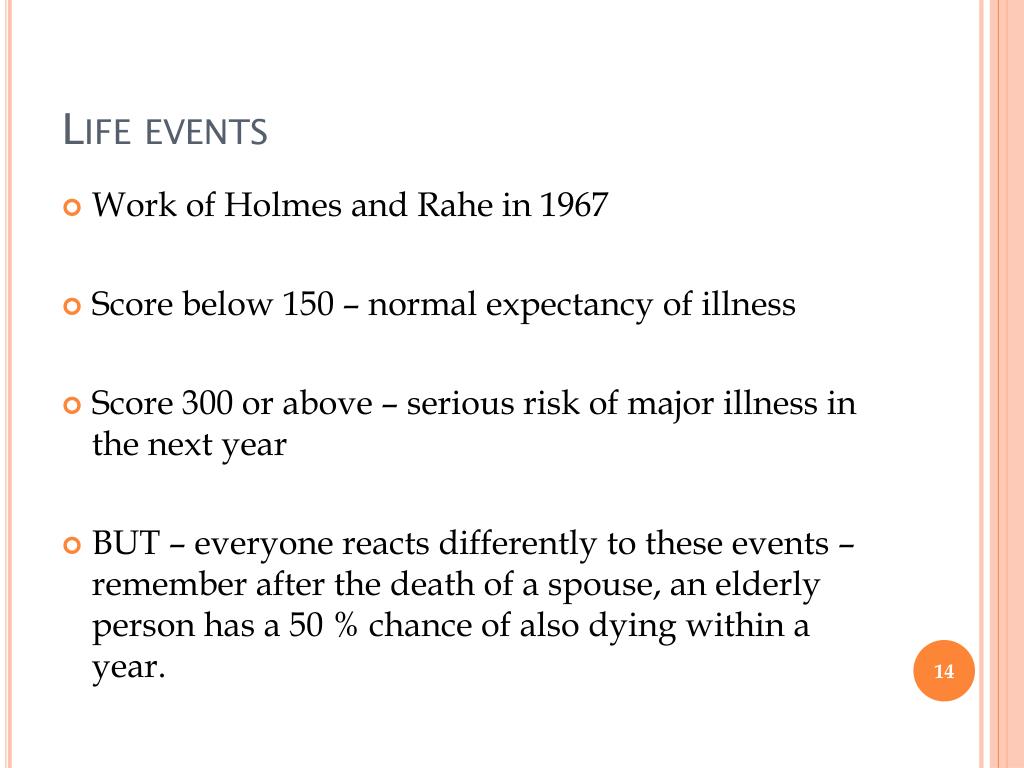 LIFE EVENTS

Work of Holmes and Rahe in 1967

Score below 150 – normal expectancy of illness

Score 300 or above – serious risk of major illness in the next year

BUT – everyone reacts differently to these events – remember after the death of a spouse, an elderly person has a 50 % chance of also dying within a year.

14